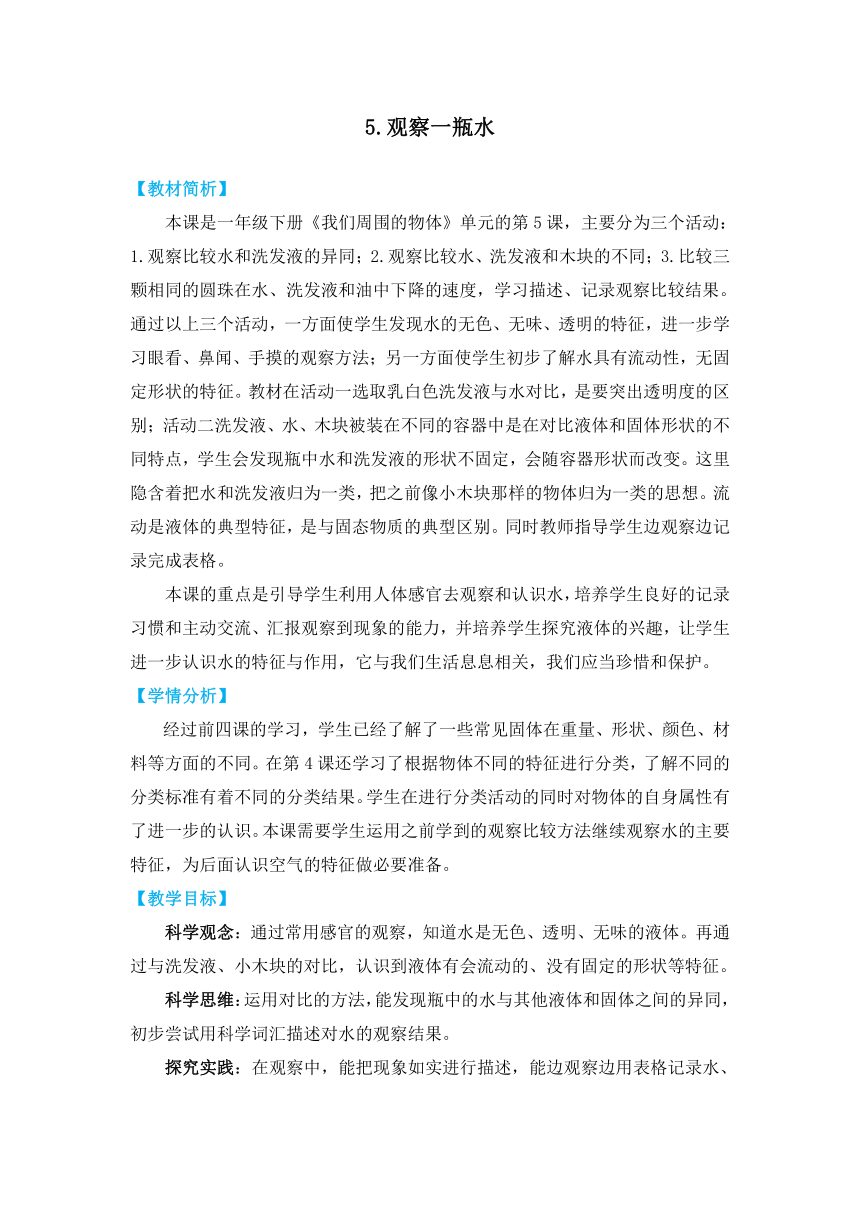 5.观察一瓶水

【教材简析】

本课是一年级下册《我们周围的物体》单元的第5课，主要分为三个活动：1.观察比较水和洗发液的异同；2.观察比较水、洗发液和木块的不同；3.比较三颗相同的圆珠在水、洗发液和油中下降的速度，学习描述、记录观察比较结果。通过以上三个活动，一方面使学生发现水的无色、无味、透明的特征，进一步学习眼看、鼻闻、手摸的观察方法；另一方面使学生初步了解水具有流动性，无固定形状的特征。教材在活动一选取乳白色洗发液与水对比，是要突出透明度的区别；活动二洗发液、水、木块被装在不同的容器中是在对比液体和固体形状的不同特点，学生会发现瓶中水和洗发液的形状不固定，会随容器形状而改变。这里隐含着把水和洗发液归为一类，把之前像小木块那样的物体归为一类的思想。流动是液体的典型特征，是与固态物质的典型区别。同时教师指导学生边观察边记录完成表格。

本课的重点是引导学生利用人体感官去观察和认识水，培养学生良好的记录习惯和主动交流、汇报观察到现象的能力，并培养学生探究液体的兴趣，让学生进一步认识水的特征与作用，它与我们生活息息相关，我们应当珍惜和保护。

【学情分析】

经过前四课的学习，学生已经了解了一些常见固体在重量、形状、颜色、材料等方面的不同。在第4课还学习了根据物体不同的特征进行分类，了解不同的分类标准有着不同的分类结果。学生在进行分类活动的同时对物体的自身属性有了进一步的认识。本课需要学生运用之前学到的观察比较方法继续观察水的主要特征，为后面认识空气的特征做必要准备。

【教学目标】

科学观念：通过常用感官的观察，知道水是无色、透明、无味的液体。再通过与洗发液、小木块的对比，认识到液体有会流动的、没有固定的形状等特征。

科学思维：运用对比的方法，能发现瓶中的水与其他液体和固体之间的异同，初步尝试用科学词汇描述对水的观察结果。

探究实践：在观察中，能把现象如实进行描述，能边观察边用表格记录水、